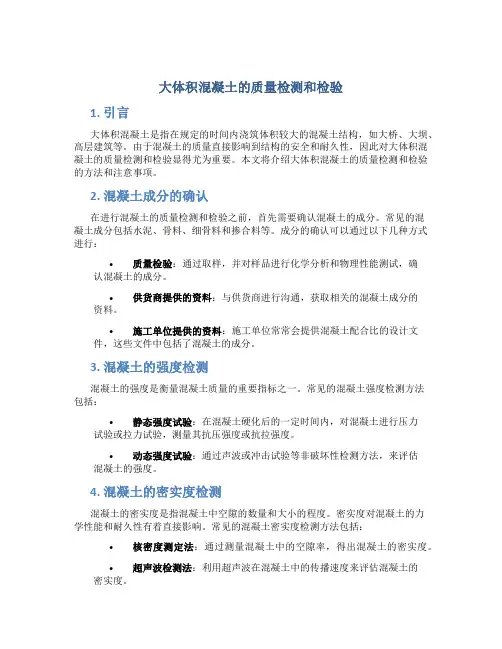 大体积混凝土的质量检测和检验

1. 引言

大体积混凝土是指在规定的时间内浇筑体积较大的混凝土结构，如大桥、大坝、高层建筑等。由于混凝土的质量直接影响到结构的安全和耐久性，因此对大体积混凝土的质量检测和检验显得尤为重要。本文将介绍大体积混凝土的质量检测和检验的方法和注意事项。

2. 混凝土成分的确认

在进行混凝土的质量检测和检验之前，首先需要确认混凝土的成分。常见的混凝土成分包括水泥、骨料、细骨料和掺合料等。成分的确认可以通过以下几种方式进行：

• 质量检验：通过取样，并对样品进行化学分析和物理性能测试，确认混凝土的成分。

• 供货商提供的资料：与供货商进行沟通，获取相关的混凝土成分的资料。

• 施工单位提供的资料：施工单位常常会提供混凝土配合比的设计文件，这些文件中包括了混凝土的成分。

3. 混凝土的强度检测

混凝土的强度是衡量混凝土质量的重要指标之一。常见的混凝土强度检测方法包括：

• 静态强度试验：在混凝土硬化后的一定时间内，对混凝土进行压力试验或拉力试验，测量其抗压强度或抗拉强度。

• 动态强度试验：通过声波或冲击试验等非破坏性检测方法，来评估混凝土的强度。

4. 混凝土的密实度检测

混凝土的密实度是指混凝土中空隙的数量和大小的程度。密实度对混凝土的力学性能和耐久性有着直接影响。常见的混凝土密实度检测方法包括：

• 核密度测定法：通过测量混凝土中的空隙率，得出混凝土的密实度。

• 超声波检测法：利用超声波在混凝土中的传播速度来评估混凝土的密实度。